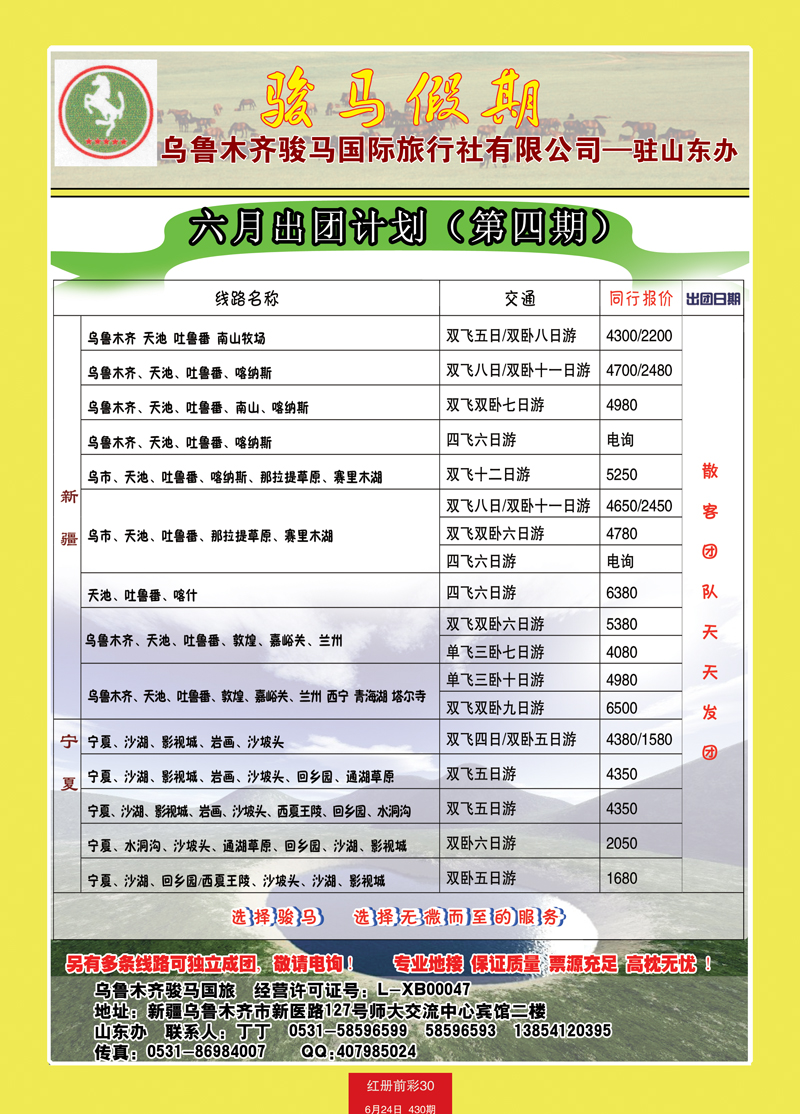 骏马假期
乌鲁木齐骏马国际旅行社有限公司—驻山东办

六月出团计划（第四期）

| | 线路名称 | 交通 | 同行报价 | 出团日期 |
|---|---|---|---|---|
| 新疆 | 乌鲁木齐 天池 吐鲁番 南山牧场 | 双飞五日/双卧八日游 | 4300/2200 | 散客团队天天发团 |
| | 乌鲁木齐、天池、吐鲁番、喀纳斯 | 双飞八日/双卧十一日游 | 4700/2480 | |
| | 乌鲁木齐、天池、吐鲁番、南山、喀纳斯 | 双飞双卧七日游 | 4980 | |
| | 乌鲁木齐、天池、吐鲁番、喀纳斯 | 四飞六日游 | 电询 | |
| | 乌市、天池、吐鲁番、喀纳斯、那拉提草原、赛里木湖 | 双飞十二日游 | 5250 | |
| | 乌市、天池、吐鲁番、那拉提草原、赛里木湖 | 双飞八日/双卧十一日游 | 4650/2450 | |
| | | 双飞双卧六日游 | 4780 | |
| | | 四飞六日游 | 电询 | |
| | 天池、吐鲁番、喀什 | 四飞六日游 | 6380 | |
| | 乌鲁木齐、天池、吐鲁番、敦煌、嘉峪关、兰州 | 双飞双卧六日游 | 5380 | |
| | | 单飞三卧七日游 | 4080 | |
| | 乌鲁木齐、天池、吐鲁番、敦煌、嘉峪关、兰州 西宁 青海湖 塔尔寺 | 单飞三卧十日游 | 4980 | |
| | | 双飞双卧九日游 | 6500 | |
| 宁夏 | 宁夏、沙湖、影视城、岩画、沙坡头 | 双飞四日/双卧五日游 | 4380/1580 | |
| | 宁夏、沙湖、影视城、岩画、沙坡头、回乡园、通湖草原 | 双飞五日游 | 4350 | |
| | 宁夏、沙湖、影视城、岩画、沙坡头、西夏王陵、回乡园、水洞沟 | 双飞五日游 | 4350 | |
| | 宁夏、水洞沟、沙坡头、通湖草原、回乡园、沙湖、影视城 | 双卧六日游 | 2050 | |
| | 宁夏、沙湖、回乡园/西夏王陵、沙坡头、沙湖、影视城 | 双卧五日游 | 1680 | |

选择骏马　选择无微而至的服务

另有多条线路可独立成团，敬请电询！　专业地接 保证质量 票源充足 高枕无忧！

乌鲁木齐骏马国旅　经营许可证号：L-XB00047
地址：新疆乌鲁木齐市新医路127号师大交流中心宾馆二楼
山东办　联系人：丁丁　0531-58596599　58596593　13854120395
传真：0531-86984007　QQ:407985024

红册前彩30
6月24日 430期